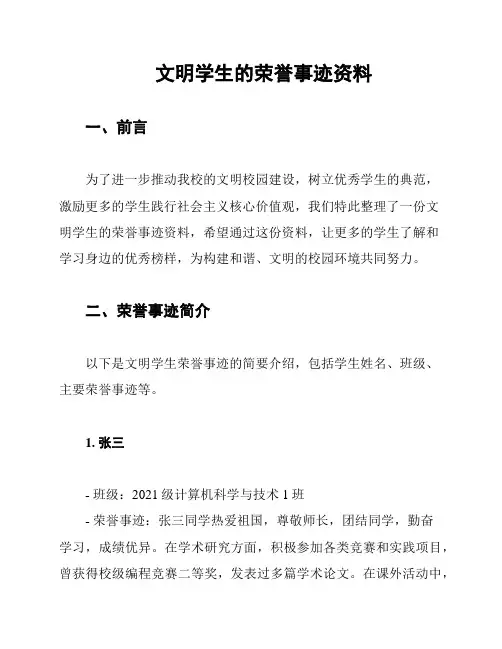 文明学生的荣誉事迹资料

一、前言

为了进一步推动我校的文明校园建设，树立优秀学生的典范，激励更多的学生践行社会主义核心价值观，我们特此整理了一份文明学生的荣誉事迹资料，希望通过这份资料，让更多的学生了解和学习身边的优秀榜样，为构建和谐、文明的校园环境共同努力。

二、荣誉事迹简介

以下是文明学生荣誉事迹的简要介绍，包括学生姓名、班级、主要荣誉事迹等。

1. 张三

- 班级：2021 级计算机科学与技术 1 班
- 荣誉事迹：张三同学热爱祖国，尊敬师长，团结同学，勤奋学习，成绩优异。在学术研究方面，积极参加各类竞赛和实践项目，曾获得校级编程竞赛二等奖，发表过多篇学术论文。在课外活动中，